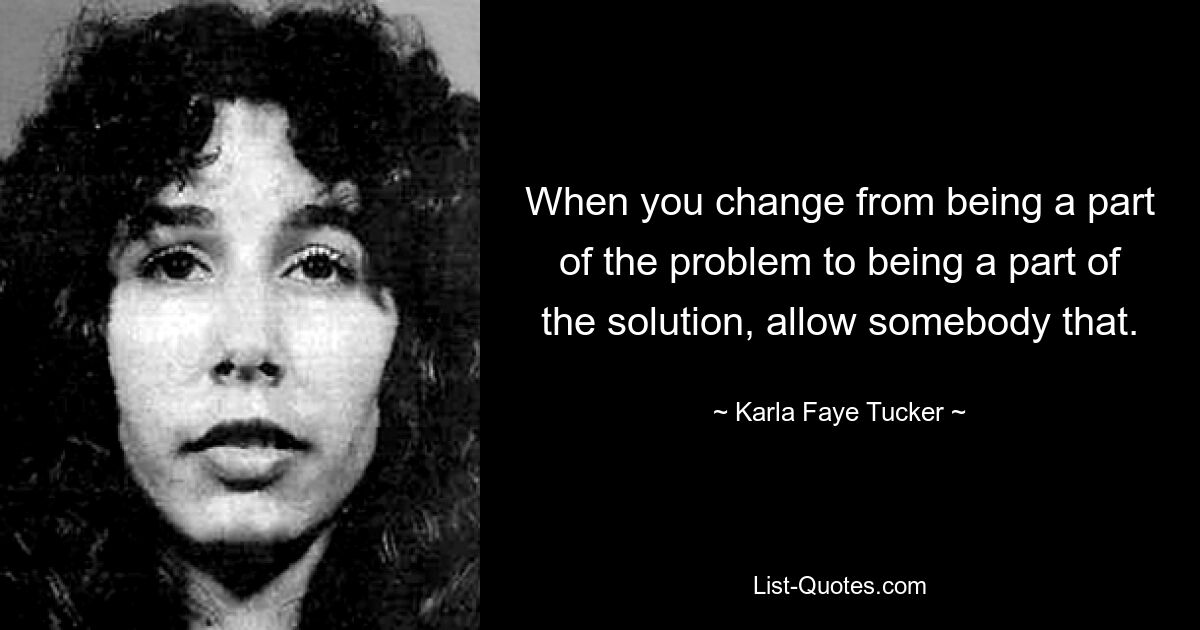 When you change from being a part of the problem to being a part of the solution, allow somebody that.

~ Karla Faye Tucker ~

List-Quotes.com